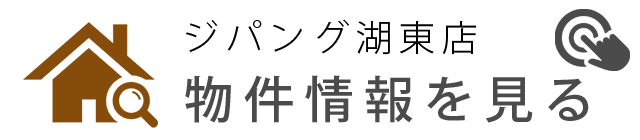 ジパング湖東店
物件情報を見る